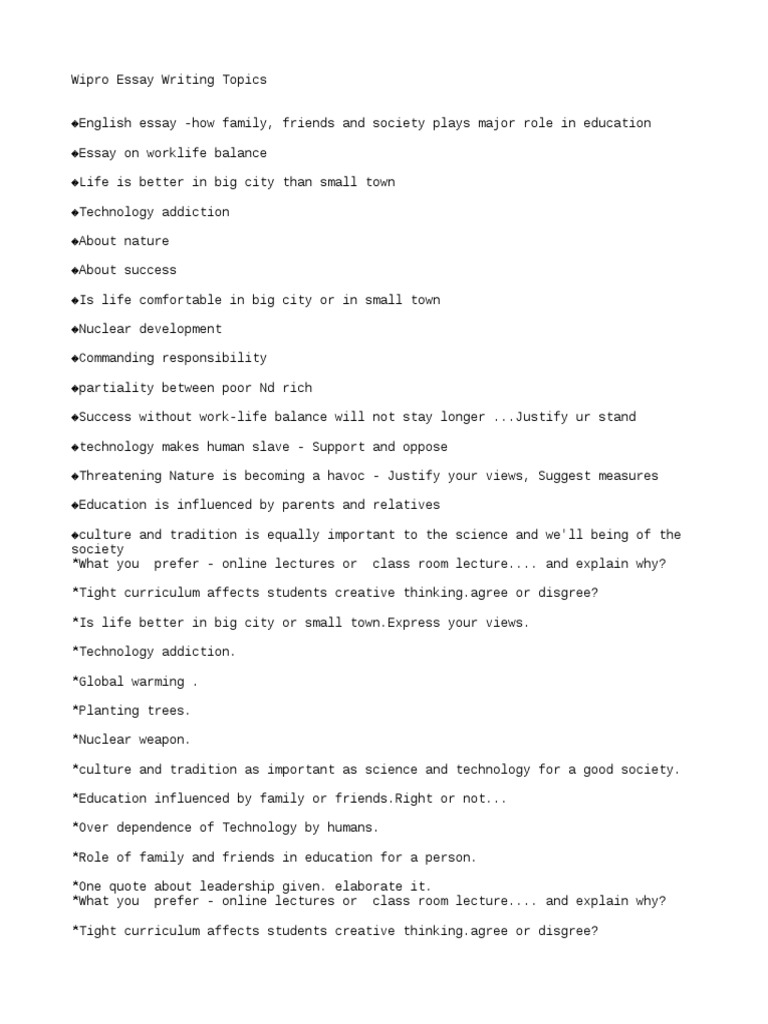 Wipro Essay Writing Topics

◆English essay -how family, friends and society plays major role in education

◆Essay on worklife balance

◆Life is better in big city than small town

◆Technology addiction

◆About nature

◆About success

◆Is life comfortable in big city or in small town

◆Nuclear development

◆Commanding responsibility

◆partiality between poor Nd rich

◆Success without work-life balance will not stay longer ...Justify ur stand

◆technology makes human slave - Support and oppose

◆Threatening Nature is becoming a havoc - Justify your views, Suggest measures

◆Education is influenced by parents and relatives

◆culture and tradition is equally important to the science and we'll being of the society
*What you prefer - online lectures or class room lecture.... and explain why?

*Tight curriculum affects students creative thinking.agree or disgree?

*Is life better in big city or small town.Express your views.

*Technology addiction.

*Global warming .

*Planting trees.

*Nuclear weapon.

*culture and tradition as important as science and technology for a good society.

*Education influenced by family or friends.Right or not...

*Over dependence of Technology by humans.

*Role of family and friends in education for a person.

*One quote about leadership given. elaborate it.
*What you prefer - online lectures or class room lecture.... and explain why?

*Tight curriculum affects students creative thinking.agree or disgree?